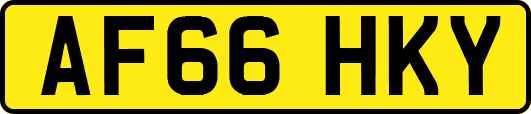 AF66 HKY